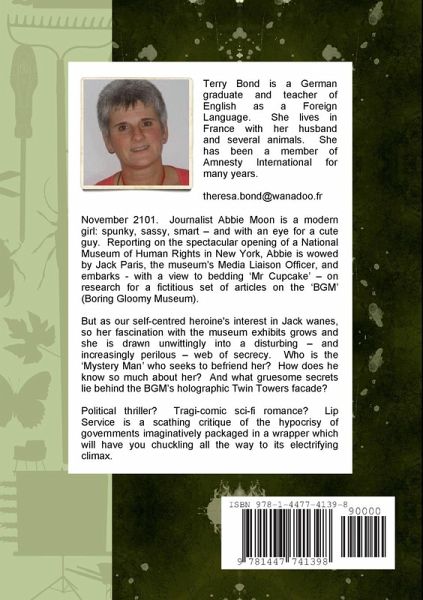 Terry Bond is a German graduate and teacher of English as a Foreign Language. She lives in France with her husband and several animals. She has been a member of Amnesty International for many years.

theresa.bond@wanadoo.fr

November 2101. Journalist Abbie Moon is a modern girl: spunky, sassy, smart – and with an eye for a cute guy. Reporting on the spectacular opening of a National Museum of Human Rights in New York, Abbie is wowed by Jack Paris, the museum's Media Liaison Officer, and embarks - with a view to bedding 'Mr Cupcake' – on research for a fictitious set of articles on the 'BGM' (Boring Gloomy Museum).

But as our self-centred heroine's interest in Jack wanes, so her fascination with the museum exhibits grows and she is drawn unwittingly into a disturbing – and increasingly perilous – web of secrecy. Who is the 'Mystery Man' who seeks to befriend her? How does he know so much about her? And what gruesome secrets lie behind the BGM's holographic Twin Towers facade?

Political thriller? Tragi-comic sci-fi romance? Lip Service is a scathing critique of the hypocrisy of governments imaginatively packaged in a wrapper which will have you chuckling all the way to its electrifying climax.

ISBN 978-1-4477-4139-8

90000

9 781447 741398